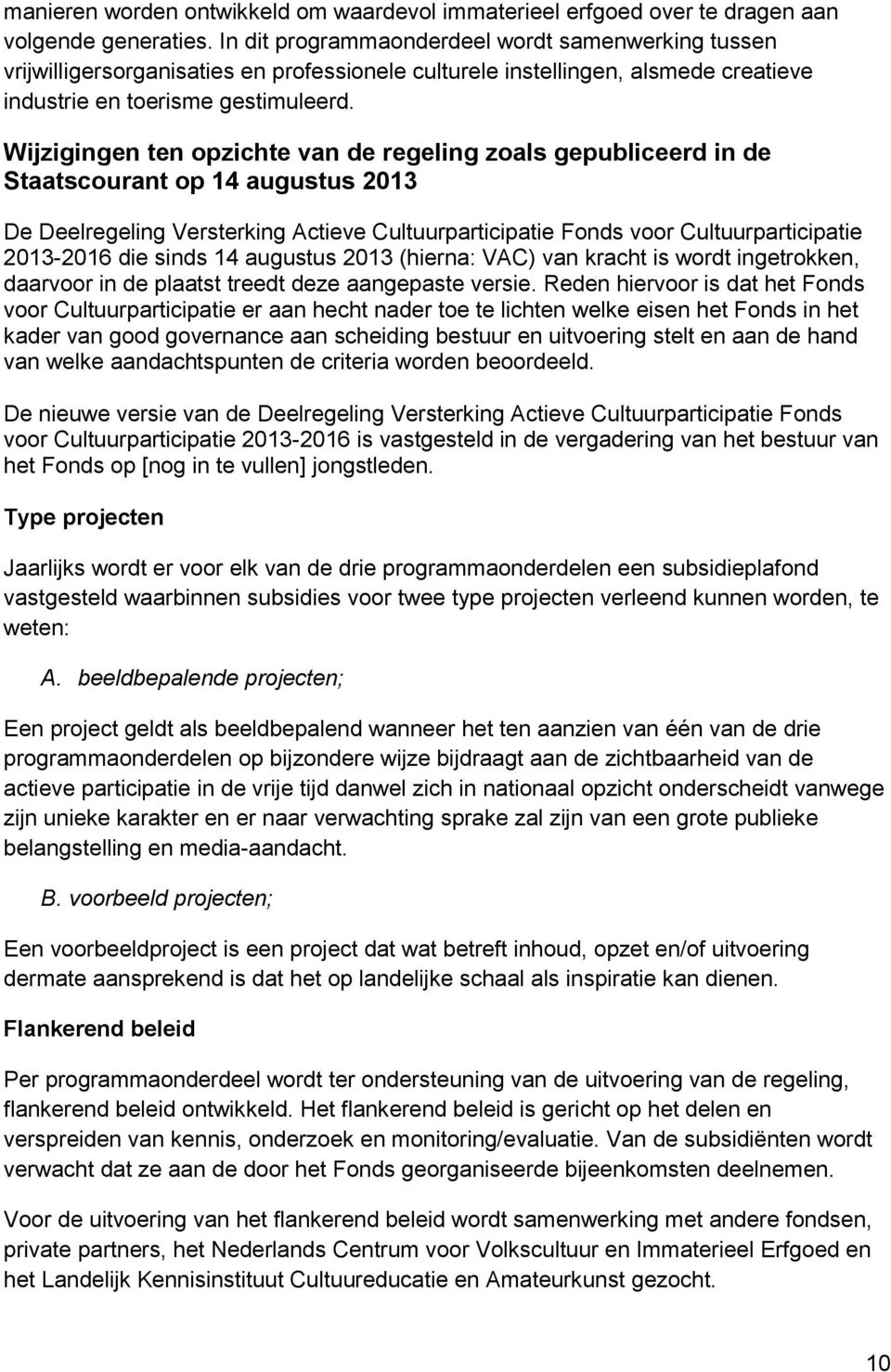 manieren worden ontwikkeld om waardevol immaterieel erfgoed over te dragen aan volgende generaties. In dit programmaonderdeel wordt samenwerking tussen vrijwilligersorganisaties en professionele culturele instellingen, alsmede creatieve industrie en toerisme gestimuleerd.

Wijzigingen ten opzichte van de regeling zoals gepubliceerd in de Staatscourant op 14 augustus 2013

De Deelregeling Versterking Actieve Cultuurparticipatie Fonds voor Cultuurparticipatie 2013-2016 die sinds 14 augustus 2013 (hierna: VAC) van kracht is wordt ingetrokken, daarvoor in de plaatst treedt deze aangepaste versie. Reden hiervoor is dat het Fonds voor Cultuurparticipatie er aan hecht nader toe te lichten welke eisen het Fonds in het kader van good governance aan scheiding bestuur en uitvoering stelt en aan de hand van welke aandachtspunten de criteria worden beoordeeld.

De nieuwe versie van de Deelregeling Versterking Actieve Cultuurparticipatie Fonds voor Cultuurparticipatie 2013-2016 is vastgesteld in de vergadering van het bestuur van het Fonds op [nog in te vullen] jongstleden.

Type projecten

Jaarlijks wordt er voor elk van de drie programmaonderdelen een subsidieplafond vastgesteld waarbinnen subsidies voor twee type projecten verleend kunnen worden, te weten:

A. beeldbepalende projecten;

Een project geldt als beeldbepalend wanneer het ten aanzien van één van de drie programmaonderdelen op bijzondere wijze bijdraagt aan de zichtbaarheid van de actieve participatie in de vrije tijd danwel zich in nationaal opzicht onderscheidt vanwege zijn unieke karakter en er naar verwachting sprake zal zijn van een grote publieke belangstelling en media-aandacht.

B. voorbeeld projecten;

Een voorbeeldproject is een project dat wat betreft inhoud, opzet en/of uitvoering dermate aansprekend is dat het op landelijke schaal als inspiratie kan dienen.

Flankerend beleid

Per programmaonderdeel wordt ter ondersteuning van de uitvoering van de regeling, flankerend beleid ontwikkeld. Het flankerend beleid is gericht op het delen en verspreiden van kennis, onderzoek en monitoring/evaluatie. Van de subsidiënten wordt verwacht dat ze aan de door het Fonds georganiseerde bijeenkomsten deelnemen.

Voor de uitvoering van het flankerend beleid wordt samenwerking met andere fondsen, private partners, het Nederlands Centrum voor Volkscultuur en Immaterieel Erfgoed en het Landelijk Kennisinstituut Cultuureducatie en Amateurkunst gezocht.

10